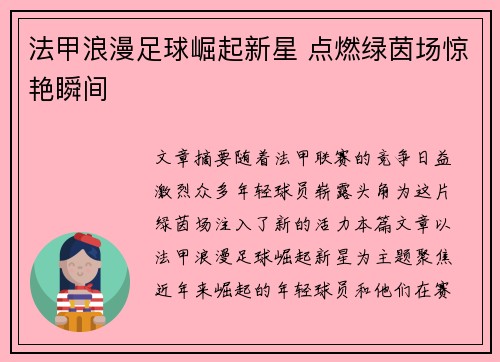 法甲浪漫足球崛起新星 点燃绿茵场惊艳瞬间

文章摘要随着法甲联赛的竞争日益激烈众多年轻球员崭露头角为这片绿茵场注入了新的活力本篇文章以法甲浪漫足球崛起新星为主题聚焦近年来崛起的年轻球员和他们在赛